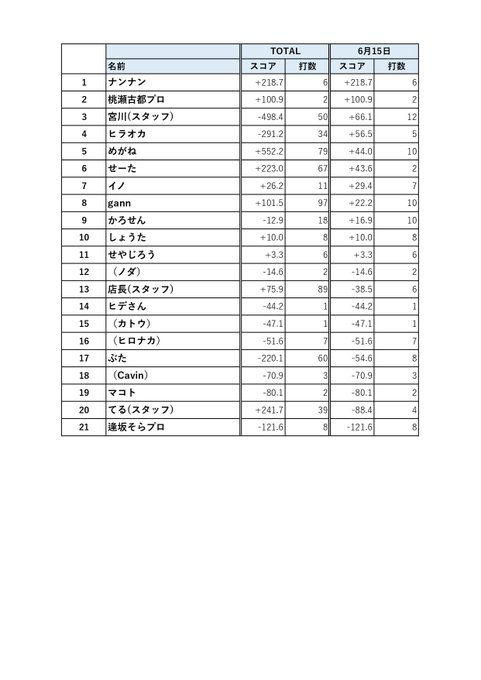 |  |  | TOTAL |  | 6月15日 |  |
|---|---|---|---|---|---|
|  | 名前 | スコア | 打数 | スコア | 打数 |
| 1 | ナンナン | +218.7 | 6 | +218.7 | 6 |
| 2 | 桃瀬古都プロ | +100.9 | 2 | +100.9 | 2 |
| 3 | 宮川(スタッフ) | -498.4 | 50 | +66.1 | 12 |
| 4 | ヒラオカ | -291.2 | 34 | +56.5 | 5 |
| 5 | めがね | +552.2 | 79 | +44.0 | 10 |
| 6 | せーた | +223.0 | 67 | +43.6 | 2 |
| 7 | イノ | +26.2 | 11 | +29.4 | 7 |
| 8 | gann | +101.5 | 97 | +22.2 | 10 |
| 9 | かろせん | -12.9 | 18 | +16.9 | 10 |
| 10 | しょうた | +10.0 | 8 | +10.0 | 8 |
| 11 | せやじろう | +3.3 | 6 | +3.3 | 6 |
| 12 | (ノダ) | -14.6 | 2 | -14.6 | 2 |
| 13 | 店長(スタッフ) | +75.9 | 89 | -38.5 | 6 |
| 14 | ヒデさん | -44.2 | 1 | -44.2 | 1 |
| 15 | (カトウ) | -47.1 | 1 | -47.1 | 1 |
| 16 | (ヒロナカ) | -51.6 | 7 | -51.6 | 7 |
| 17 | ぶた | -220.1 | 60 | -54.6 | 8 |
| 18 | (Cavin) | -70.9 | 3 | -70.9 | 3 |
| 19 | マコト | -80.1 | 2 | -80.1 | 2 |
| 20 | てる(スタッフ) | +241.7 | 39 | -88.4 | 4 |
| 21 | 逢坂そらプロ | -121.6 | 8 | -121.6 | 8 |